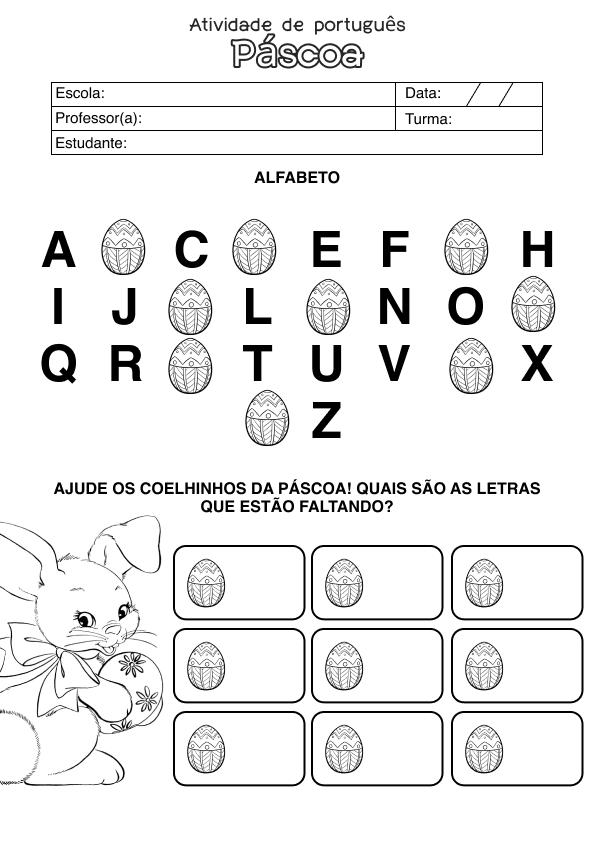 Atividade de português
Páscoa

| Escola: | Data: / / |
|---|---|
| Professor(a): | Turma: |
| Estudante: | |

ALFABETO

A C E F H
I J L N O
Q R T U V X
Z

AJUDE OS COELHINHOS DA PÁSCOA! QUAIS SÃO AS LETRAS QUE ESTÃO FALTANDO?